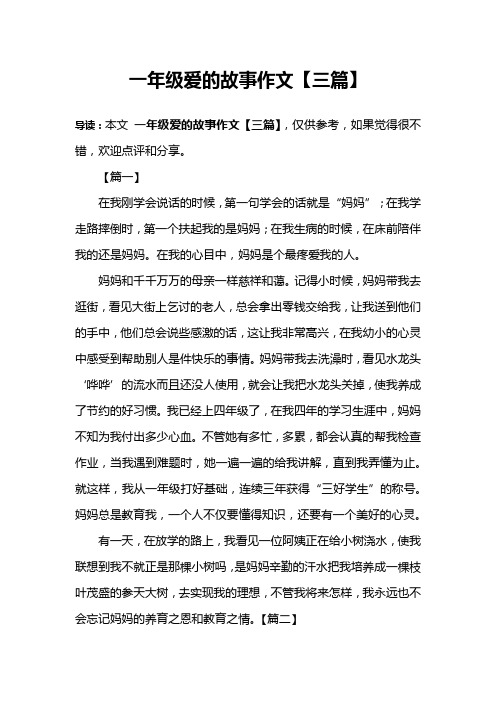 一年级爱的故事作文【三篇】

导读：本文 一年级爱的故事作文【三篇】，仅供参考，如果觉得很不错，欢迎点评和分享。

【篇一】

在我刚学会说话的时候，第一句学会的话就是“妈妈”；在我学走路摔倒时，第一个扶起我的是妈妈；在我生病的时候，在床前陪伴我的还是妈妈。在我的心目中，妈妈是个最疼爱我的人。

妈妈和千千万万的母亲一样慈祥和蔼。记得小时候，妈妈带我去逛街，看见大街上乞讨的老人，总会拿出零钱交给我，让我送到他们的手中，他们总会说些感激的话，这让我非常高兴，在我幼小的心灵中感受到帮助别人是件快乐的事情。妈妈带我去洗澡时，看见水龙头‘哗哗’的流水而且还没人使用，就会让我把水龙头关掉，使我养成了节约的好习惯。我已经上四年级了，在我四年的学习生涯中，妈妈不知为我付出多少心血。不管她有多忙，多累，都会认真的帮我检查作业，当我遇到难题时，她一遍一遍的给我讲解，直到我弄懂为止。就这样，我从一年级打好基础，连续三年获得“三好学生”的称号。妈妈总是教育我，一个人不仅要懂得知识，还要有一个美好的心灵。

有一天，在放学的路上，我看见一位阿姨正在给小树浇水，使我联想到我不就正是那棵小树吗，是妈妈辛勤的汗水把我培养成一棵枝叶茂盛的参天大树，去实现我的理想，不管我将来怎样，我永远也不会忘记妈妈的养育之恩和教育之情。【篇二】